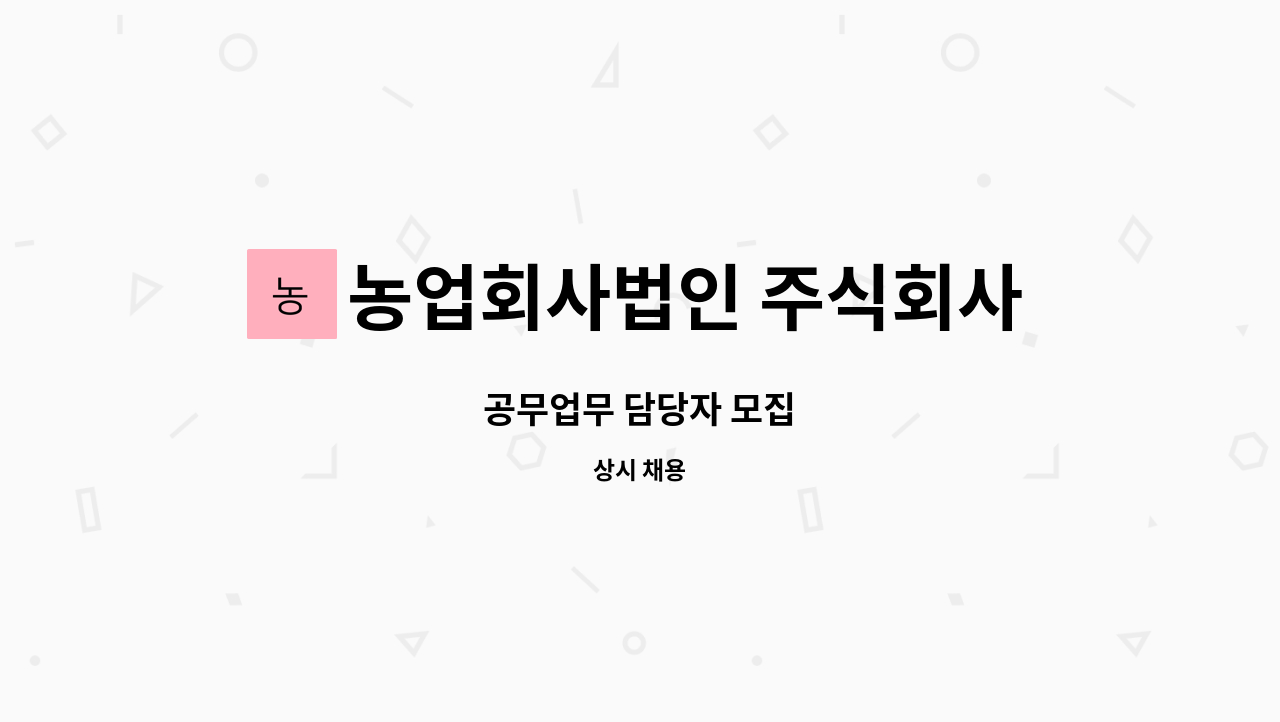 농

농업회사법인 주식회사

공무업무 담당자 모집

상시 채용